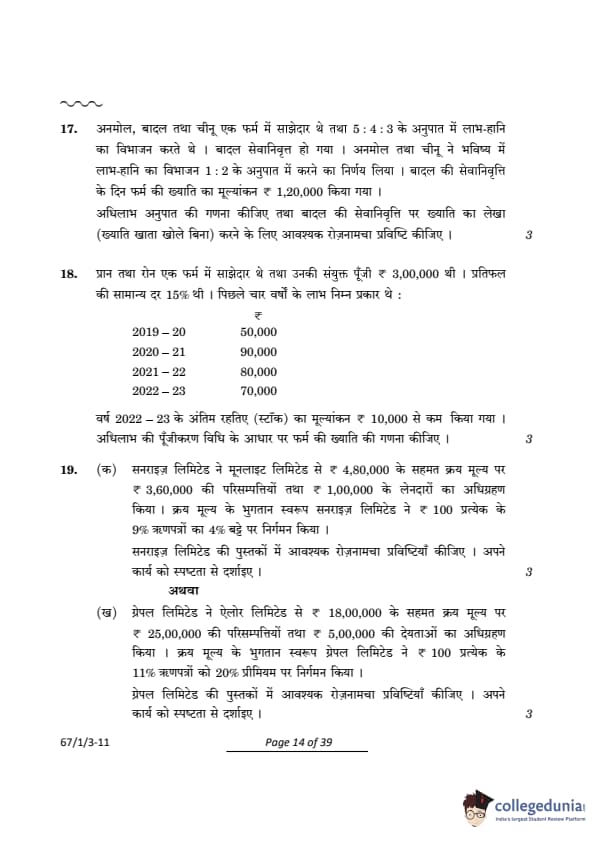 17. अनमोल, बादल तथा चीनू एक फर्म में साझेदार थे तथा 5 : 4 : 3 के अनुपात में लाभ-हानि का विभाजन करते थे । बादल सेवानिवृत्त हो गया । अनमोल तथा चीनू ने भविष्य में लाभ-हानि का विभाजन 1 : 2 के अनुपात में करने का निर्णय लिया । बादल की सेवानिवृत्ति के दिन फर्म की ख्याति का मूल्यांकन ₹ 1,20,000 किया गया ।

अधिलाभ अनुपात की गणना कीजिए तथा बादल की सेवानिवृत्ति पर ख्याति का लेखा (ख्याति खाता खोले बिना) करने के लिए आवश्यक रोज़नामचा प्रविष्टि कीजिए । 3

18. प्रान तथा रोन एक फर्म में साझेदार थे तथा उनकी संयुक्त पूँजी ₹ 3,00,000 थी । प्रतिफल की सामान्य दर 15% थी । पिछले चार वर्षों के लाभ निम्न प्रकार थे :

| | ₹ |
|---|---|
| 2019 – 20 | 50,000 |
| 2020 – 21 | 90,000 |
| 2021 – 22 | 80,000 |
| 2022 – 23 | 70,000 |

वर्ष 2022 – 23 के अंतिम रहतिए (स्टॉक) का मूल्यांकन ₹ 10,000 से कम किया गया । अधिलाभ की पूँजीकरण विधि के आधार पर फर्म की ख्याति की गणना कीजिए । 3

19. (क) सनराइज़ लिमिटेड ने मूनलाइट लिमिटेड से ₹ 4,80,000 के सहमत क्रय मूल्य पर ₹ 3,60,000 की परिसम्पत्तियों तथा ₹ 1,00,000 के लेनदारों का अधिग्रहण किया । क्रय मूल्य के भुगतान स्वरूप सनराइज़ लिमिटेड ने ₹ 100 प्रत्येक के 9% ऋणपत्रों का 4% बट्टे पर निर्गमन किया ।

सनराइज़ लिमिटेड की पुस्तकों में आवश्यक रोज़नामचा प्रविष्टियाँ कीजिए । अपने कार्य को स्पष्टता से दर्शाइए । 3

अथवा

(ख) ग्रेपल लिमिटेड ने ऐलोर लिमिटेड से ₹ 18,00,000 के सहमत क्रय मूल्य पर ₹ 25,00,000 की परिसम्पत्तियों तथा ₹ 5,00,000 की देयताओं का अधिग्रहण किया । क्रय मूल्य के भुगतान स्वरूप ग्रेपल लिमिटेड ने ₹ 100 प्रत्येक के 11% ऋणपत्रों को 20% प्रीमियम पर निर्गमन किया ।

ग्रेपल लिमिटेड की पुस्तकों में आवश्यक रोज़नामचा प्रविष्टियाँ कीजिए । अपने कार्य को स्पष्टता से दर्शाइए । 3

67/1/3-11 Page 14 of 39

collegedunia
India's largest Student Review Platform